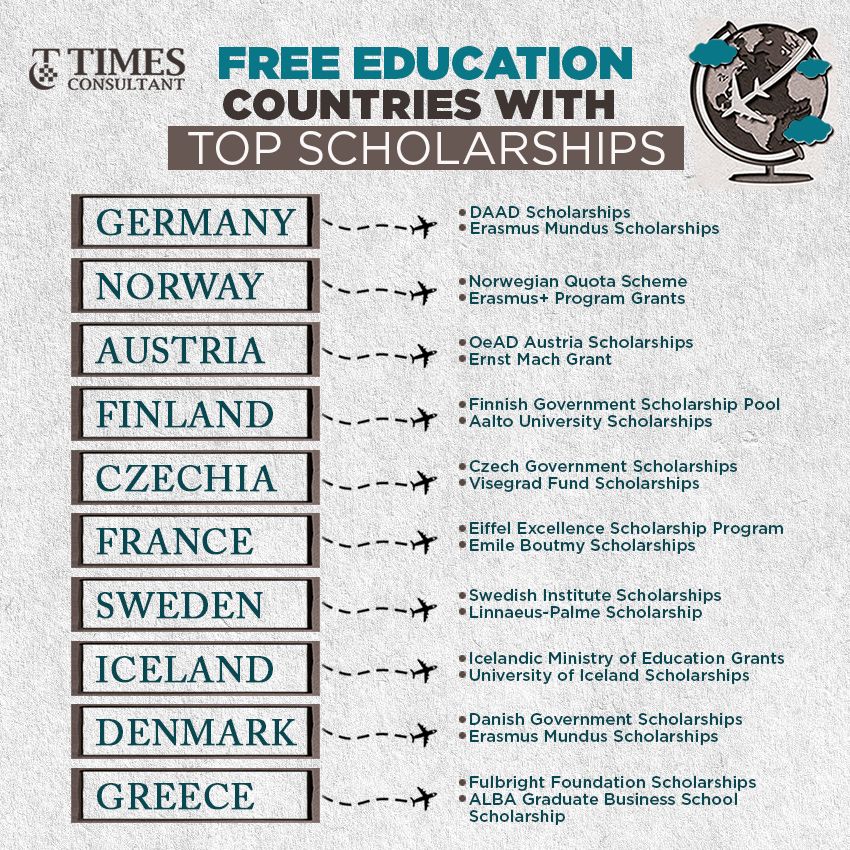 TIMES CONSULTANT

FREE EDUCATION COUNTRIES WITH TOP SCHOLARSHIPS

GERMANY
• DAAD Scholarships
• Erasmus Mundus Scholarships

NORWAY
• Norwegian Quota Scheme
• Erasmus+ Program Grants

AUSTRIA
• OeAD Austria Scholarships
• Ernst Mach Grant

FINLAND
• Finnish Government Scholarship Pool
• Aalto University Scholarships

CZECHIA
• Czech Government Scholarships
• Visegrad Fund Scholarships

FRANCE
• Eiffel Excellence Scholarship Program
• Emile Boutmy Scholarships

SWEDEN
• Swedish Institute Scholarships
• Linnaeus-Palme Scholarship

ICELAND
• Icelandic Ministry of Education Grants
• University of Iceland Scholarships

DENMARK
• Danish Government Scholarships
• Erasmus Mundus Scholarships

GREECE
• Fulbright Foundation Scholarships
• ALBA Graduate Business School Scholarship